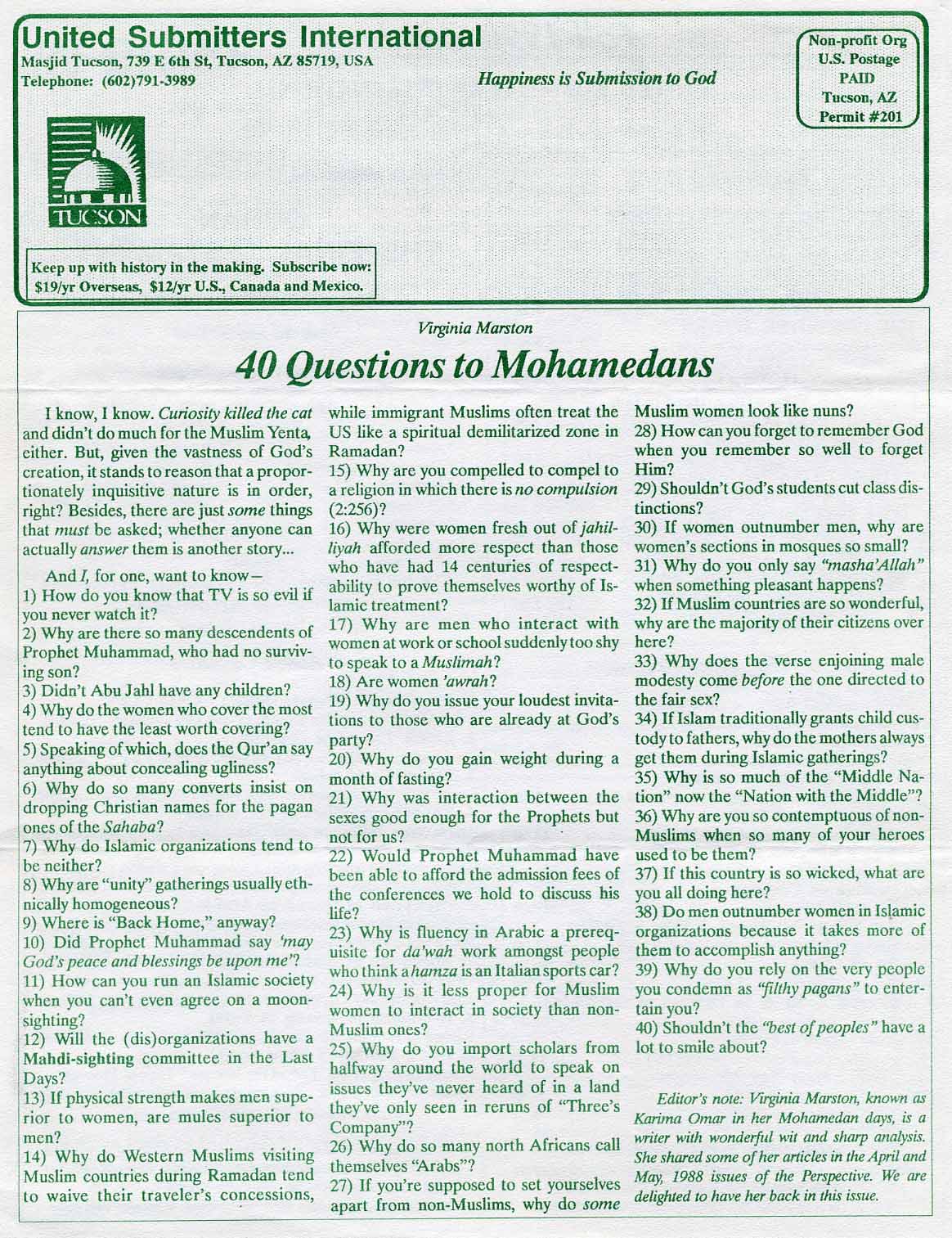 United Submitters International
Masjid Tucson, 739 E 6th St, Tucson, AZ 85719, USA
Telephone: (602)791-3989

Happiness is Submission to God

Non-profit Org
U.S. Postage
PAID
Tucson, AZ
Permit #201

TUCSON

Keep up with history in the making. Subscribe now: $19/yr Overseas, $12/yr U.S., Canada and Mexico.

Virginia Marston

40 Questions to Mohamedans

I know, I know. Curiosity killed the cat and didn't do much for the Muslim Yenta, either. But, given the vastness of God's creation, it stands to reason that a proportionately inquisitive nature is in order, right? Besides, there are just some things that must be asked; whether anyone can actually answer them is another story...

And I, for one, want to know—
1) How do you know that TV is so evil if you never watch it?
2) Why are there so many descendents of Prophet Muhammad, who had no surviving son?
3) Didn't Abu Jahl have any children?
4) Why do the women who cover the most tend to have the least worth covering?
5) Speaking of which, does the Qur'an say anything about concealing ugliness?
6) Why do so many converts insist on dropping Christian names for the pagan ones of the Sahaba?
7) Why do Islamic organizations tend to be neither?
8) Why are "unity" gatherings usually ethnically homogeneous?
9) Where is "Back Home," anyway?
10) Did Prophet Muhammad say 'may God's peace and blessings be upon me'?
11) How can you run an Islamic society when you can't even agree on a moon-sighting?
12) Will the (dis)organizations have a Mahdi-sighting committee in the Last Days?
13) If physical strength makes men superior to women, are mules superior to men?
14) Why do Western Muslims visiting Muslim countries during Ramadan tend to waive their traveler's concessions, while immigrant Muslims often treat the US like a spiritual demilitarized zone in Ramadan?
15) Why are you compelled to compel to a religion in which there is no compulsion (2:256)?
16) Why were women fresh out of jahilliyah afforded more respect than those who have had 14 centuries of respectability to prove themselves worthy of Islamic treatment?
17) Why are men who interact with women at work or school suddenly too shy to speak to a Muslimah?
18) Are women 'awrah?
19) Why do you issue your loudest invitations to those who are already at God's party?
20) Why do you gain weight during a month of fasting?
21) Why was interaction between the sexes good enough for the Prophets but not for us?
22) Would Prophet Muhammad have been able to afford the admission fees of the conferences we hold to discuss his life?
23) Why is fluency in Arabic a prerequisite for da'wah work amongst people who think a hamza is an Italian sports car?
24) Why is it less proper for Muslim women to interact in society than non-Muslim ones?
25) Why do you import scholars from halfway around the world to speak on issues they've never heard of in a land they've only seen in reruns of "Three's Company"?
26) Why do so many north Africans call themselves "Arabs"?
27) If you're supposed to set yourselves apart from non-Muslims, why do some Muslim women look like nuns?
28) How can you forget to remember God when you remember so well to forget Him?
29) Shouldn't God's students cut class distinctions?
30) If women outnumber men, why are women's sections in mosques so small?
31) Why do you only say "masha'Allah" when something pleasant happens?
32) If Muslim countries are so wonderful, why are the majority of their citizens over here?
33) Why does the verse enjoining male modesty come before the one directed to the fair sex?
34) If Islam traditionally grants child custody to fathers, why do the mothers always get them during Islamic gatherings?
35) Why is so much of the "Middle Nation" now the "Nation with the Middle"?
36) Why are you so contemptuous of non-Muslims when so many of your heroes used to be them?
37) If this country is so wicked, what are you all doing here?
38) Do men outnumber women in Islamic organizations because it takes more of them to accomplish anything?
39) Why do you rely on the very people you condemn as "filthy pagans" to entertain you?
40) Shouldn't the "best of peoples" have a lot to smile about?

Editor's note: Virginia Marston, known as Karima Omar in her Mohamedan days, is a writer with wonderful wit and sharp analysis. She shared some of her articles in the April and May, 1988 issues of the Perspective. We are delighted to have her back in this issue.